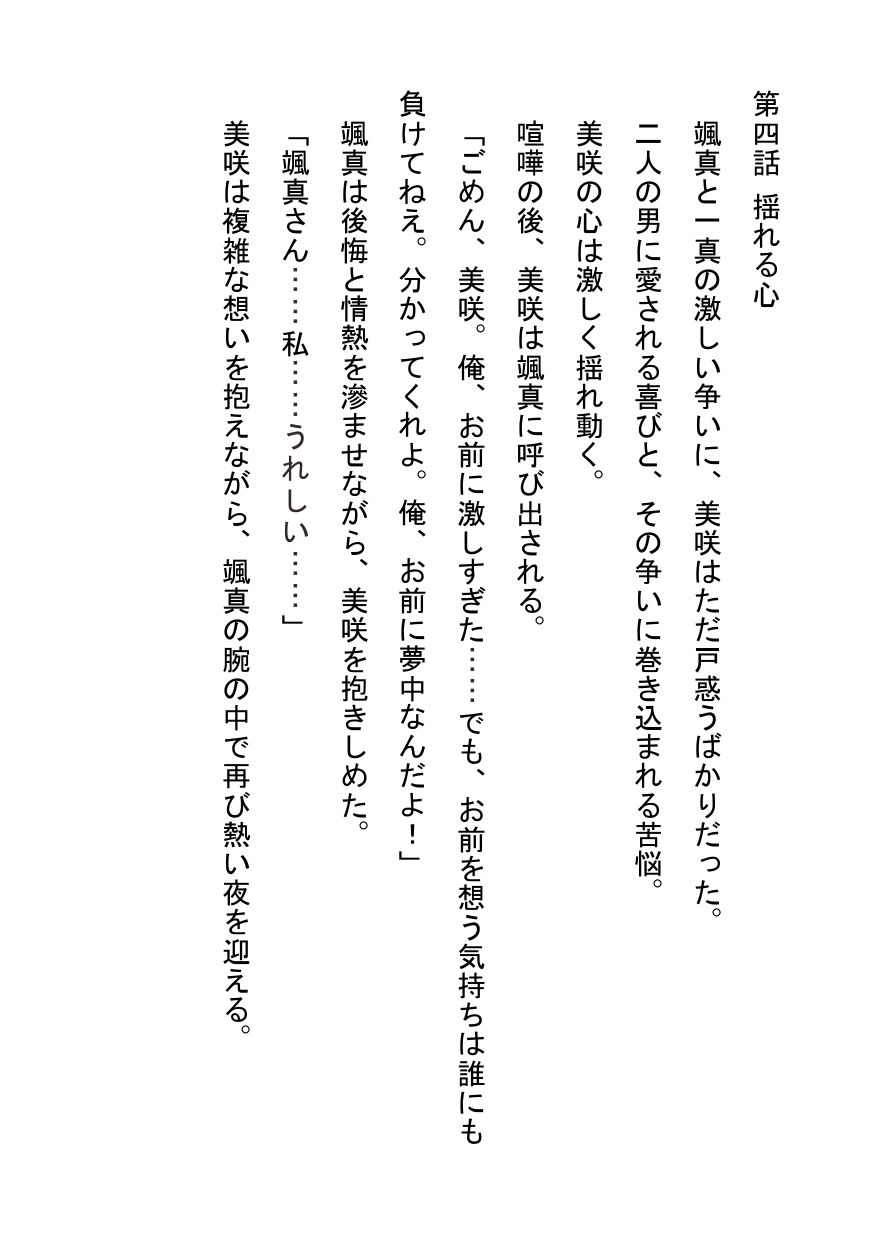 第四話　揺れる心

颯真と一真の激しい争いに、美咲はただ戸惑うばかりだった。

二人の男に愛される喜びと、その争いに巻き込まれる苦悩。

美咲の心は激しく揺れ動く。

喧嘩の後、美咲は颯真に呼び出される。

「ごめん、美咲。俺、お前に激しすぎた……でも、お前を想う気持ちは誰にも負けてねえ。分かってくれよ。俺、お前に夢中なんだよ！」

颯真は後悔と情熱を滲ませながら、美咲を抱きしめた。

「颯真さん……私……うれしい……」

美咲は複雑な想いを抱えながら、颯真の腕の中で再び熱い夜を迎える。